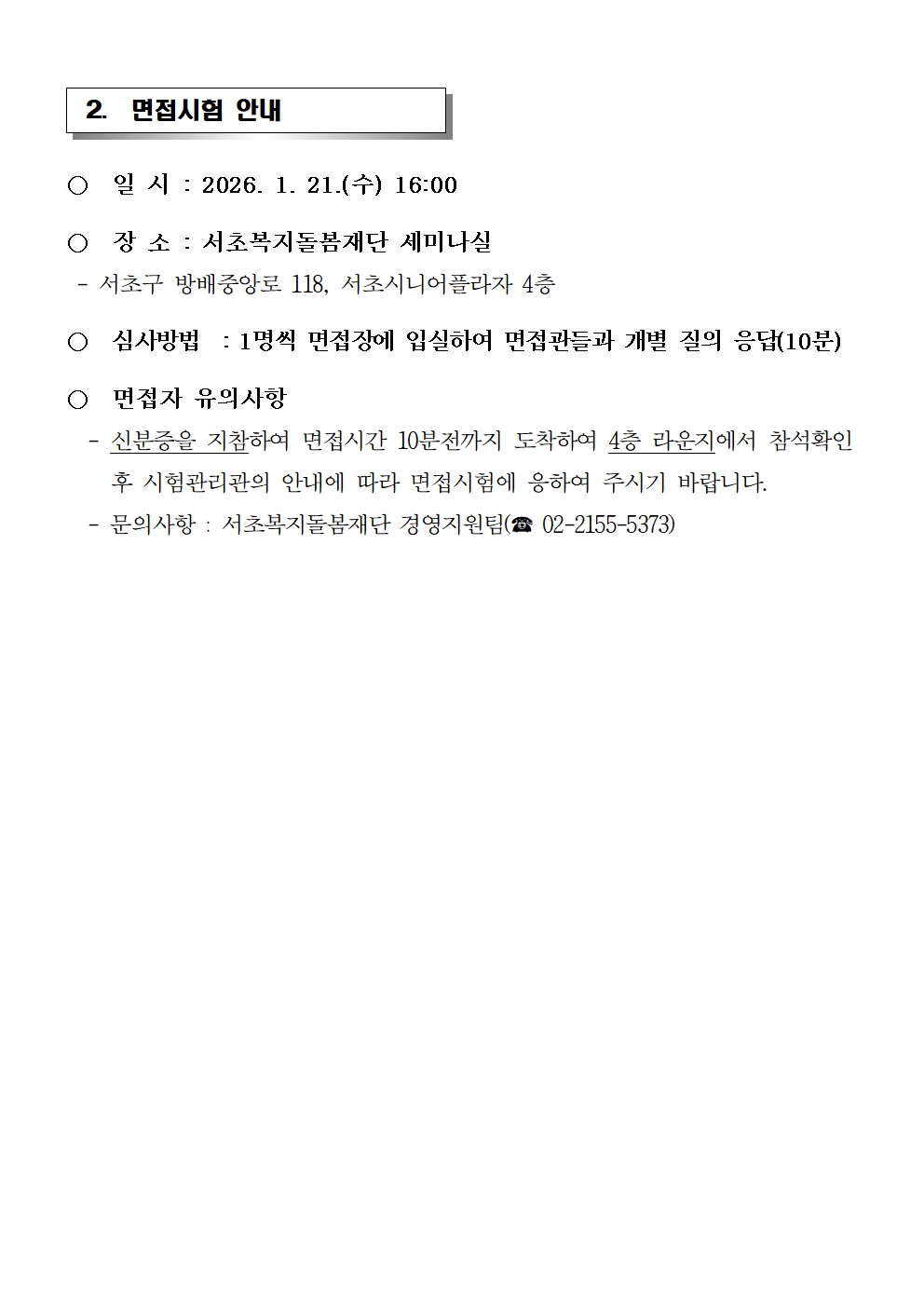 2. 면접시험 안내

○ 일 시 : 2026. 1. 21.(수) 16:00

○ 장 소 : 서초복지돌봄재단 세미나실

- 서초구 방배중앙로 118, 서초시니어플라자 4층

○ 심사방법 : 1명씩 면접장에 입실하여 면접관들과 개별 질의 응답(10분)

○ 면접자 유의사항

- 신분증을 지참하여 면접시간 10분전까지 도착하여 4층 라운지에서 참석확인 후 시험관리관의 안내에 따라 면접시험에 응하여 주시기 바랍니다.

- 문의사항 : 서초복지돌봄재단 경영지원팀(☎ 02-2155-5373)